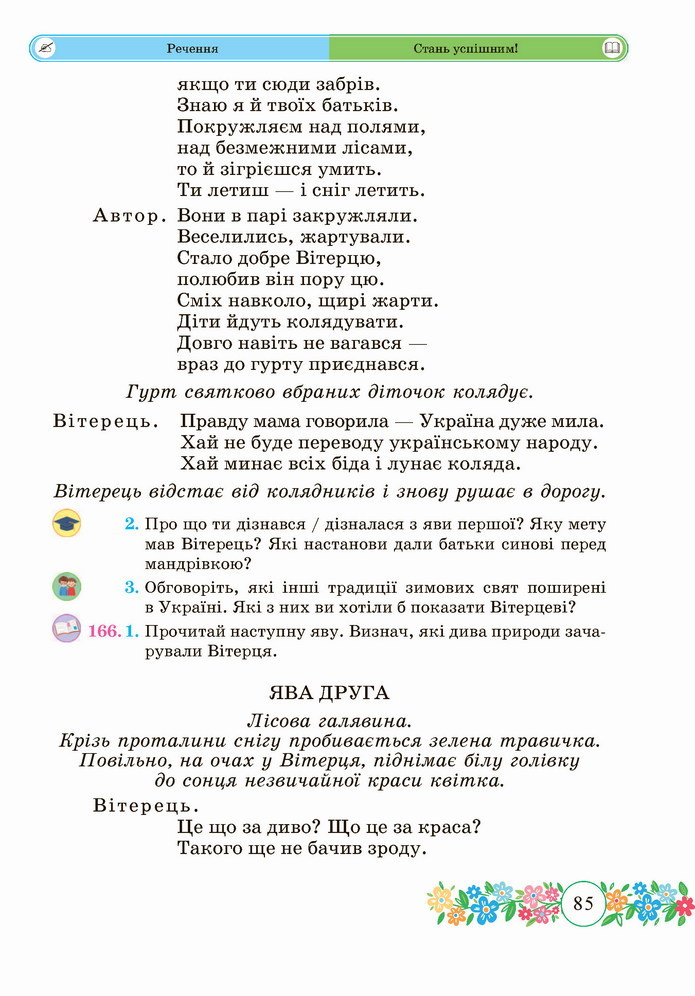 Речення Стань успішним!

якщо ти сюди забрів.
Знаю я й твоїх батьків.
Покружляєм над полями,
над безмежними лісами,
то й зігрієшся умить.
Ти летиш — і сніг летить.

Автор. Вони в парі закружляли.
Веселились, жартували.
Стало добре Вітерцю,
полюбив він пору цю.
Сміх навколо, щирі жарти.
Діти йдуть колядувати.
Довго навіть не вагався —
враз до гурту приєднався.

Гурт святково вбраних діточок колядує.

Вітерець. Правду мама говорила — Україна дуже мила.
Хай не буде переводу українському народу.
Хай минає всіх біда і лунає коляда.

Вітерець відстає від колядників і знову рушає в дорогу.

2. Про що ти дізнався / дізналася з яви першої? Яку мету мав Вітерець? Які настанови дали батьки синові перед мандрівкою?

3. Обговоріть, які інші традиції зимових свят поширені в Україні. Які з них ви хотіли б показати Вітерцеві?

166. 1. Прочитай наступну яву. Визнач, які дива природи зачарували Вітерця.

ЯВА ДРУГА

Лісова галявина.
Крізь проталини снігу пробивається зелена травичка.
Повільно, на очах у Вітерця, піднімає білу голівку
до сонця незвичайної краси квітка.

Вітерець.
Це що за диво? Що це за краса?
Такого ще не бачив зроду.

85